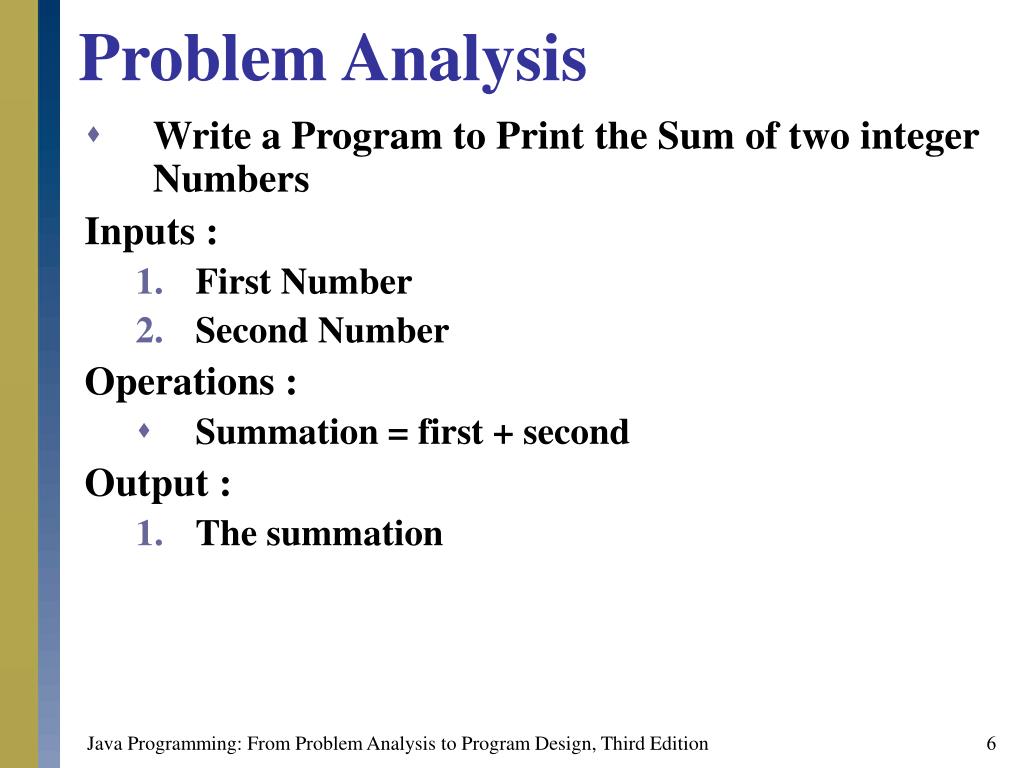 Problem Analysis

♦ Write a Program to Print the Sum of two integer Numbers

Inputs :

1. First Number
2. Second Number

Operations :

♦ Summation = first + second

Output :

1. The summation

Java Programming: From Problem Analysis to Program Design, Third Edition

6